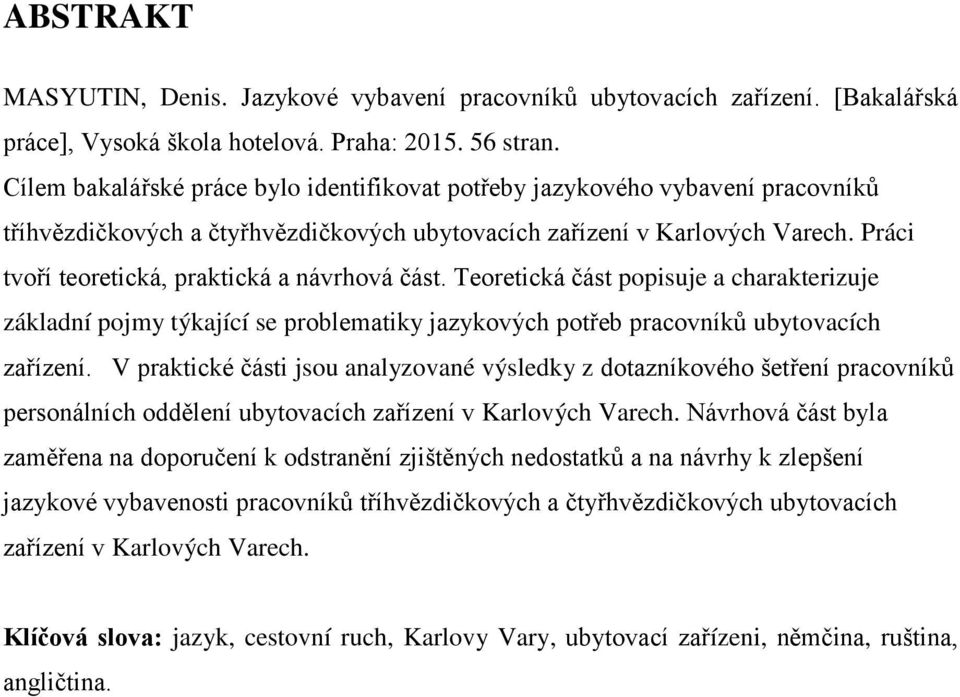 ABSTRAKT

MASYUTIN, Denis. Jazykové vybavení pracovníků ubytovacích zařízení. [Bakalářská práce], Vysoká škola hotelová. Praha: 2015. 56 stran.
Cílem bakalářské práce bylo identifikovat potřeby jazykového vybavení pracovníků tříhvězdičkových a čtyřhvězdičkových ubytovacích zařízení v Karlových Varech. Práci tvoří teoretická, praktická a návrhová část. Teoretická část popisuje a charakterizuje základní pojmy týkající se problematiky jazykových potřeb pracovníků ubytovacích zařízení. V praktické části jsou analyzované výsledky z dotazníkového šetření pracovníků personálních oddělení ubytovacích zařízení v Karlových Varech. Návrhová část byla zaměřena na doporučení k odstranění zjištěných nedostatků a na návrhy k zlepšení jazykové vybavenosti pracovníků tříhvězdičkových a čtyřhvězdičkových ubytovacích zařízení v Karlových Varech.

Klíčová slova: jazyk, cestovní ruch, Karlovy Vary, ubytovací zařízeni, němčina, ruština, angličtina.